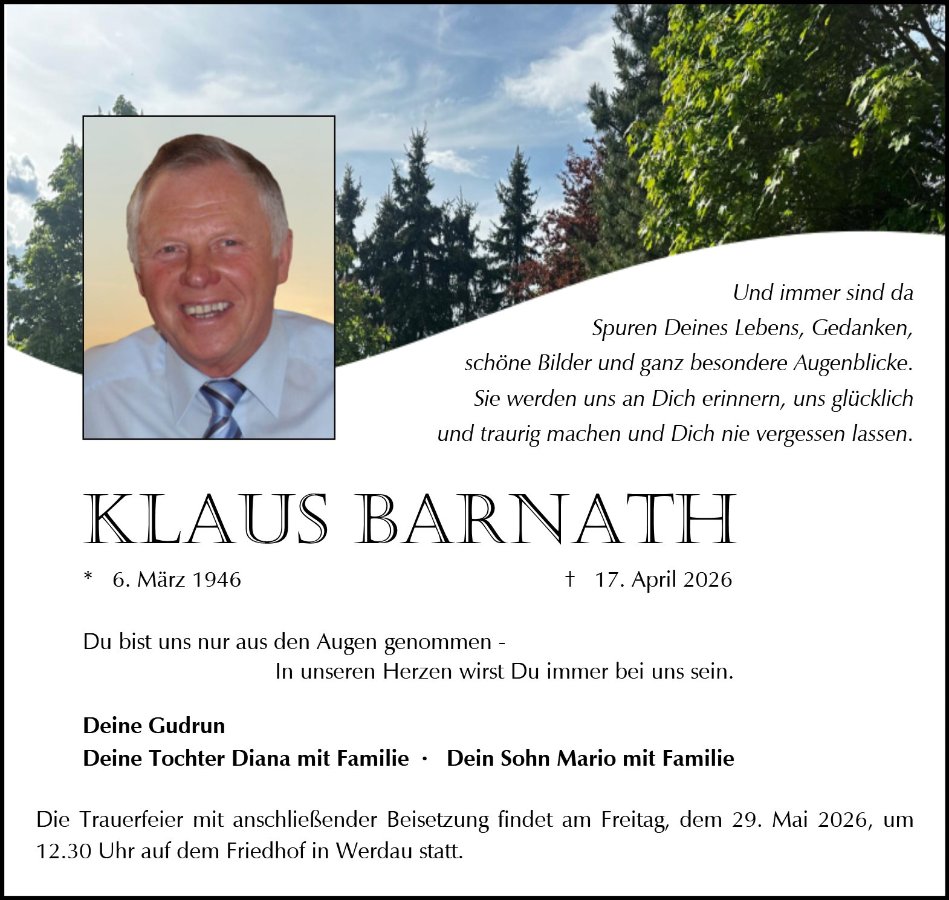 Und immer sind da
Spuren Deines Lebens, Gedanken,
schöne Bilder und ganz besondere Augenblicke.
Sie werden uns an Dich erinnern, uns glücklich
und traurig machen und Dich nie vergessen lassen.

KLAUS BARNATH

* 6. März 1946 † 17. April 2026

Du bist uns nur aus den Augen genommen -
In unseren Herzen wirst Du immer bei uns sein.

Deine Gudrun
Deine Tochter Diana mit Familie · Dein Sohn Mario mit Familie

Die Trauerfeier mit anschließender Beisetzung findet am Freitag, dem 29. Mai 2026, um 12.30 Uhr auf dem Friedhof in Werdau statt.